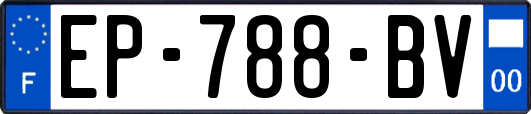 F
EP-788-BV
00